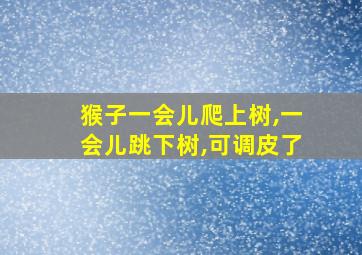 猴子一会儿爬上树,一会儿跳下树,可调皮了